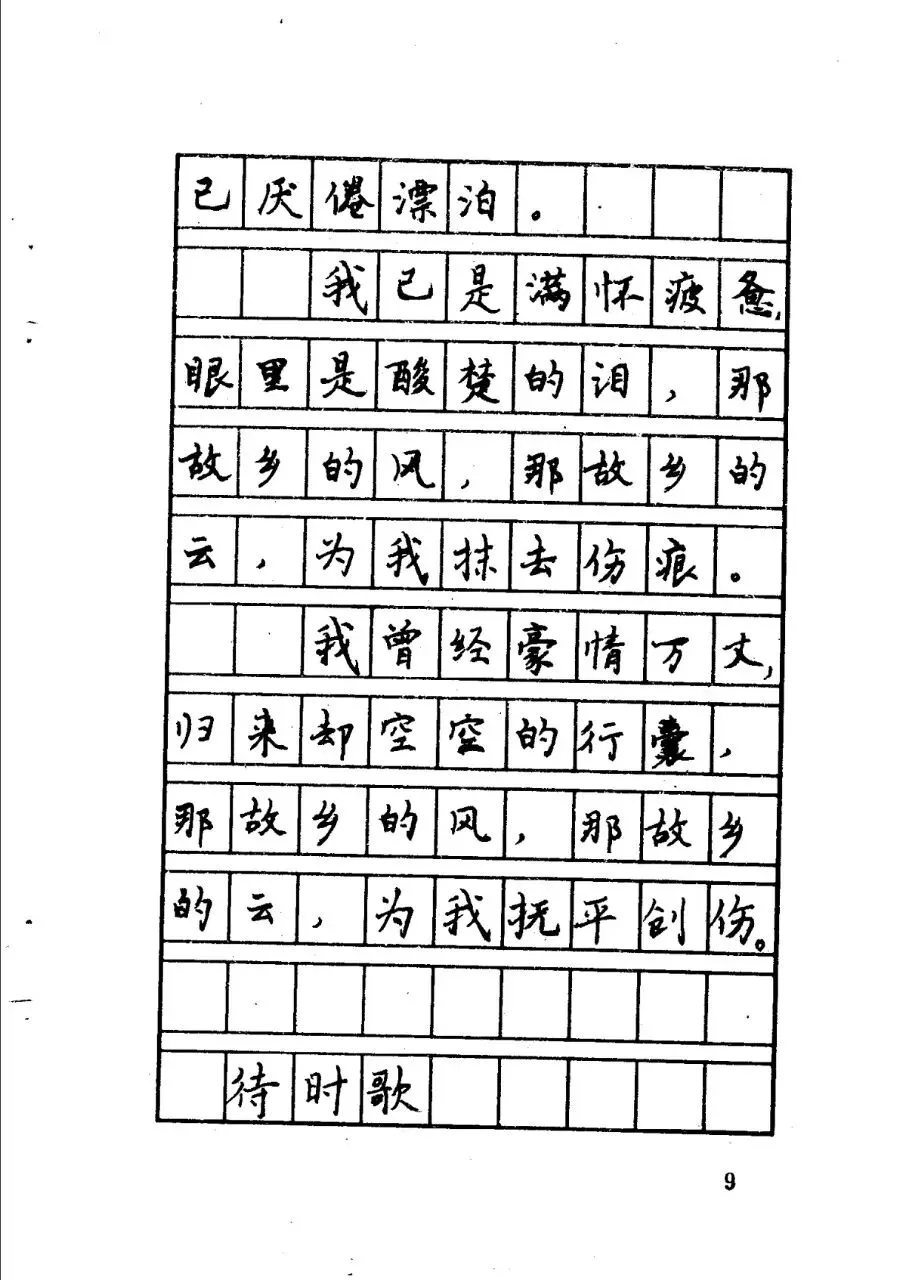 已厌倦漂泊。

我已是满怀疲惫，眼里是酸楚的泪，那故乡的风，那故乡的云，为我抹去伤痕。

我曾经豪情万丈，归来却空空的行囊，那故乡的风，那故乡的云，为我抚平创伤。

待时歌

9